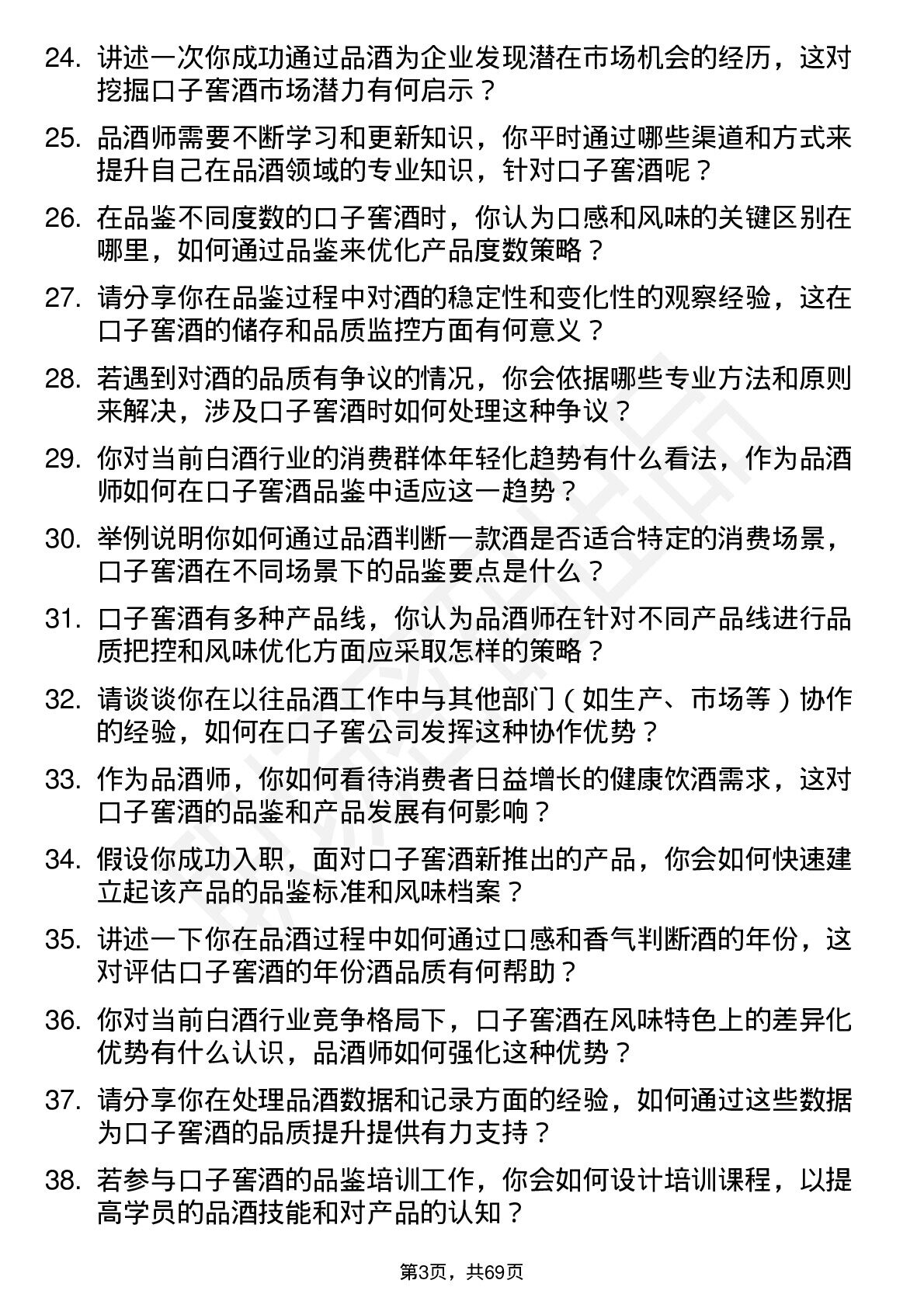 24. 讲述一次你成功通过品酒为企业发现潜在市场机会的经历，这对挖掘口子窖酒市场潜力有何启示？

25. 品酒师需要不断学习和更新知识，你平时通过哪些渠道和方式来提升自己在品酒领域的专业知识，针对口子窖酒呢？

26. 在品鉴不同度数的口子窖酒时，你认为口感和风味的关键区别在哪里，如何通过品鉴来优化产品度数策略？

27. 请分享你在品鉴过程中对酒的稳定性和变化性的观察经验，这在口子窖酒的储存和品质监控方面有何意义？

28. 若遇到对酒的品质有争议的情况，你会依据哪些专业方法和原则来解决，涉及口子窖酒时如何处理这种争议？

29. 你对当前白酒行业的消费群体年轻化趋势有什么看法，作为品酒师如何在口子窖酒品鉴中适应这一趋势？

30. 举例说明你如何通过品酒判断一款酒是否适合特定的消费场景，口子窖酒在不同场景下的品鉴要点是什么？

31. 口子窖酒有多种产品线，你认为品酒师在针对不同产品线进行品质把控和风味优化方面应采取怎样的策略？

32. 请谈谈你在以往品酒工作中与其他部门（如生产、市场等）协作的经验，如何在口子窖公司发挥这种协作优势？

33. 作为品酒师，你如何看待消费者日益增长的健康饮酒需求，这对口子窖酒的品鉴和产品发展有何影响？

34. 假设你成功入职，面对口子窖酒新推出的产品，你会如何快速建立起该产品的品鉴标准和风味档案？

35. 讲述一下你在品酒过程中如何通过口感和香气判断酒的年份，这对评估口子窖酒的年份酒品质有何帮助？

36. 你对当前白酒行业竞争格局下，口子窖酒在风味特色上的差异化优势有什么认识，品酒师如何强化这种优势？

37. 请分享你在处理品酒数据和记录方面的经验，如何通过这些数据为口子窖酒的品质提升提供有力支持？

38. 若参与口子窖酒的品鉴培训工作，你会如何设计培训课程，以提高学员的品酒技能和对产品的认知？

第3页，共69页